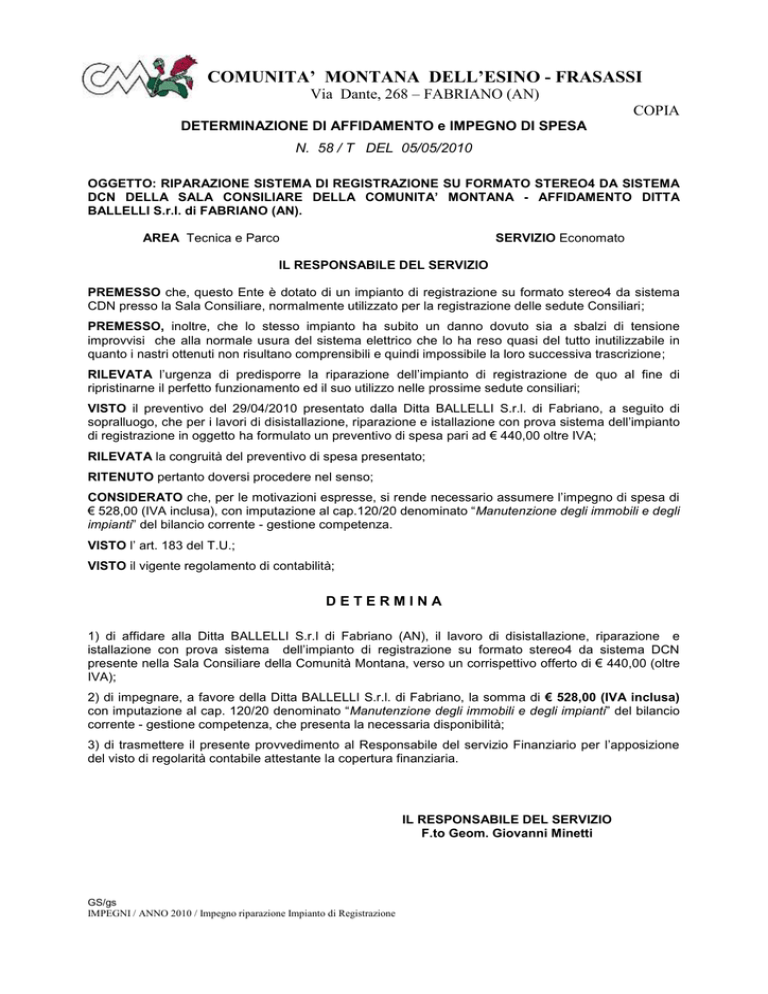 COMUNITA' MONTANA DELL'ESINO - FRASASSI
Via Dante, 268 – FABRIANO (AN)

COPIA

DETERMINAZIONE DI AFFIDAMENTO e IMPEGNO DI SPESA
N. 58 / T DEL 05/05/2010

OGGETTO: RIPARAZIONE SISTEMA DI REGISTRAZIONE SU FORMATO STEREO4 DA SISTEMA DCN DELLA SALA CONSILIARE DELLA COMUNITA' MONTANA - AFFIDAMENTO DITTA BALLELLI S.r.l. di FABRIANO (AN).

AREA Tecnica e Parco

SERVIZIO Economato

IL RESPONSABILE DEL SERVIZIO

PREMESSO che, questo Ente è dotato di un impianto di registrazione su formato stereo4 da sistema CDN presso la Sala Consiliare, normalmente utilizzato per la registrazione delle sedute Consiliari;

PREMESSO, inoltre, che lo stesso impianto ha subito un danno dovuto sia a sbalzi di tensione improvvisi che alla normale usura del sistema elettrico che lo ha reso quasi del tutto inutilizzabile in quanto i nastri ottenuti non risultano comprensibili e quindi impossibile la loro successiva trascrizione;

RILEVATA l'urgenza di predisporre la riparazione dell'impianto di registrazione de quo al fine di ripristinarne il perfetto funzionamento ed il suo utilizzo nelle prossime sedute consiliari;

VISTO il preventivo del 29/04/2010 presentato dalla Ditta BALLELLI S.r.l. di Fabriano, a seguito di sopralluogo, che per i lavori di disistallazione, riparazione e istallazione con prova sistema dell'impianto di registrazione in oggetto ha formulato un preventivo di spesa pari ad € 440,00 oltre IVA;

RILEVATA la congruità del preventivo di spesa presentato;

RITENUTO pertanto doversi procedere nel senso;

CONSIDERATO che, per le motivazioni espresse, si rende necessario assumere l'impegno di spesa di € 528,00 (IVA inclusa), con imputazione al cap.120/20 denominato "Manutenzione degli immobili e degli impianti" del bilancio corrente - gestione competenza.

VISTO l' art. 183 del T.U.;

VISTO il vigente regolamento di contabilità;

D E T E R M I N A

1) di affidare alla Ditta BALLELLI S.r.l di Fabriano (AN), il lavoro di disistallazione, riparazione e istallazione con prova sistema dell'impianto di registrazione su formato stereo4 da sistema DCN presente nella Sala Consiliare della Comunità Montana, verso un corrispettivo offerto di € 440,00 (oltre IVA);

2) di impegnare, a favore della Ditta BALLELLI S.r.l. di Fabriano, la somma di € 528,00 (IVA inclusa) con imputazione al cap. 120/20 denominato "Manutenzione degli immobili e degli impianti" del bilancio corrente - gestione competenza, che presenta la necessaria disponibilità;

3) di trasmettere il presente provvedimento al Responsabile del servizio Finanziario per l'apposizione del visto di regolarità contabile attestante la copertura finanziaria.

IL RESPONSABILE DEL SERVIZIO
F.to Geom. Giovanni Minetti

GS/gs
IMPEGNI / ANNO 2010 / Impegno riparazione Impianto di Registrazione